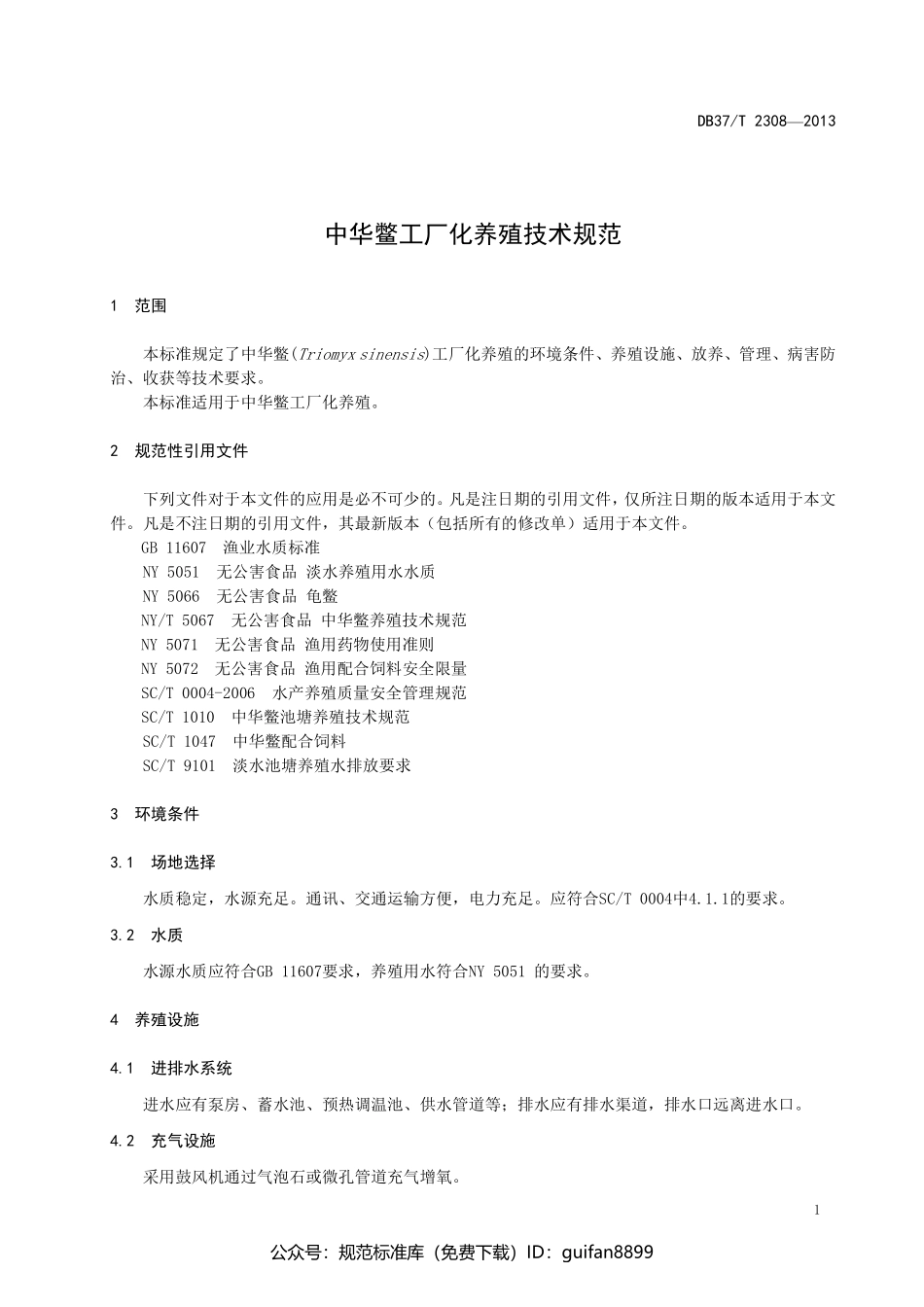 DB37/T 2308—2013

中华鳖工厂化养殖技术规范

1　范围

本标准规定了中华鳖(Triomyx sinensis)工厂化养殖的环境条件、养殖设施、放养、管理、病害防治、收获等技术要求。

本标准适用于中华鳖工厂化养殖。

2　规范性引用文件

下列文件对于本文件的应用是必不可少的。凡是注日期的引用文件，仅所注日期的版本适用于本文件。凡是不注日期的引用文件，其最新版本（包括所有的修改单）适用于本文件。

GB 11607　渔业水质标准
NY 5051　无公害食品 淡水养殖用水水质
NY 5066　无公害食品 龟鳖
NY/T 5067　无公害食品 中华鳖养殖技术规范
NY 5071　无公害食品 渔用药物使用准则
NY 5072　无公害食品 渔用配合饲料安全限量
SC/T 0004-2006　水产养殖质量安全管理规范
SC/T 1010　中华鳖池塘养殖技术规范
SC/T 1047　中华鳖配合饲料
SC/T 9101　淡水池塘养殖水排放要求

3　环境条件

3.1　场地选择

水质稳定，水源充足。通讯、交通运输方便，电力充足。应符合SC/T 0004中4.1.1的要求。

3.2　水质

水源水质应符合GB 11607要求，养殖用水符合NY 5051 的要求。

4　养殖设施

4.1　进排水系统

进水应有泵房、蓄水池、预热调温池、供水管道等；排水应有排水渠道，排水口远离进水口。

4.2　充气设施

采用鼓风机通过气泡石或微孔管道充气增氧。

1

公众号：规范标准库（免费下载）ID：guifan8899